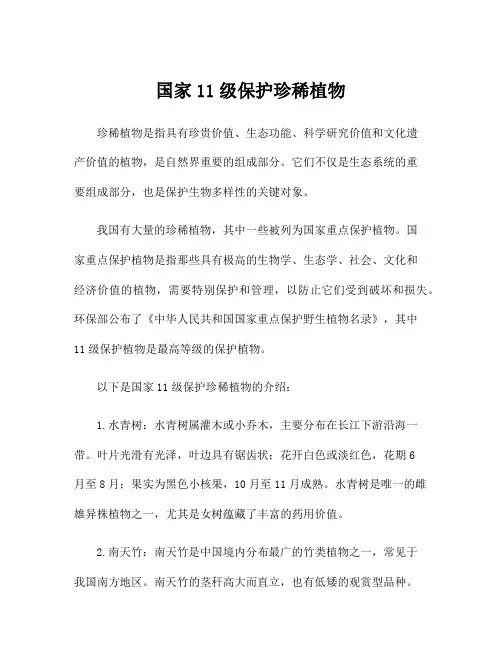 国家 11 级保护珍稀植物

珍稀植物是指具有珍贵价值、生态功能、科学研究价值和文化遗产价值的植物，是自然界重要的组成部分。它们不仅是生态系统的重要组成部分，也是保护生物多样性的关键对象。

我国有大量的珍稀植物，其中一些被列为国家重点保护植物。国家重点保护植物是指那些具有极高的生物学、生态学、社会、文化和经济价值的植物，需要特别保护和管理，以防止它们受到破坏和损失。环保部公布了《中华人民共和国国家重点保护野生植物名录》，其中 11 级保护植物是最高等级的保护植物。

以下是国家 11 级保护珍稀植物的介绍：

1. 水青树：水青树属灌木或小乔木，主要分布在长江下游沿海一带。叶片光滑有光泽，叶边具有锯齿状；花开白色或淡红色，花期 6 月至 8 月；果实为黑色小核果，10 月至 11 月成熟。水青树是唯一的雌雄异株植物之一，尤其是女树蕴藏了丰富的药用价值。

2. 南天竹：南天竹是中国境内分布最广的竹类植物之一，常见于我国南方地区。南天竹的茎秆高大而直立，也有低矮的观赏型品种。